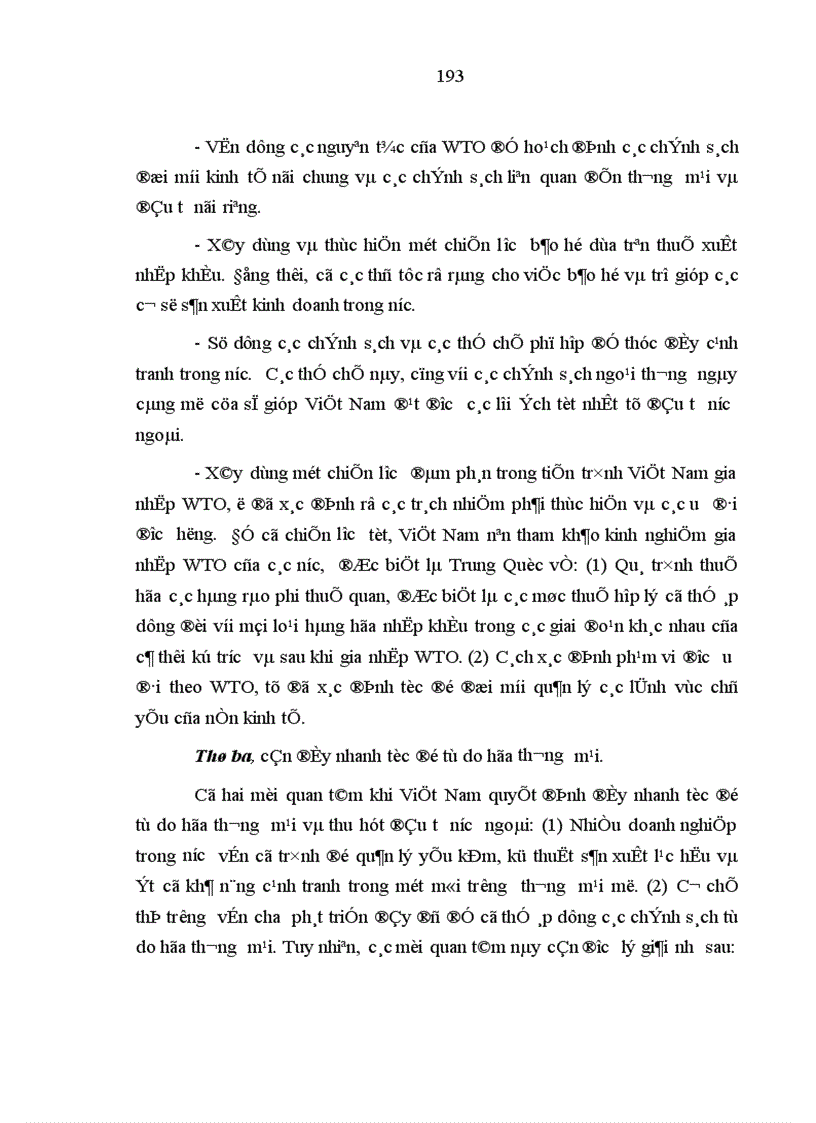 193

- VËn dông c¸c nguyªn t¾c cña WTO ®Ó ho¹ch ®Þnh c¸c chÝnh s¸ch ®æi míi kinh tÕ nãi chung vµ c¸c chÝnh s¸ch liªn quan ®Õn th­¬ng m¹i vµ ®Çu t­ nãi riªng.

- X©y dùng vµ thùc hiÖn mét chiÕn l­îc b¶o hé dùa trªn thuÕ xuÊt nhËp khÈu. §ång thêi, cã c¸c thñ tôc râ rµng cho viÖc b¶o hé vµ trî gióp c¸c c¬ së s¶n xuÊt kinh doanh trong n­íc.

- Sö dông c¸c chÝnh s¸ch vµ c¸c thÓ chÕ phï hîp ®Ó thóc ®Èy c¹nh tranh trong n­íc. C¸c thÓ chÕ nµy, cïng víi c¸c chÝnh s¸ch ngo¹i th­¬ng ngµy cµng më cöa sÏ gióp ViÖt Nam ®¹t ®­îc c¸c lîi Ých tèt nhÊt tõ ®Çu t­ n­íc ngoµi.

- X©y dùng mét chiÕn l­îc ®µm ph¸n trong tiÕn tr×nh ViÖt Nam gia nhËp WTO, ë ®ã x¸c ®Þnh râ c¸c tr¸ch nhiÖm ph¶i thùc hiÖn vµ c¸c ­u ®·i ®­îc h­ëng. §Ó cã chiÕn l­îc tèt, ViÖt Nam nªn tham kh¶o kinh nghiÖm gia nhËp WTO cña c¸c n­íc, ®Æc biÖt lµ Trung Quèc vÒ: (1) Qu¸ tr×nh thuÕ hãa c¸c hµng rµo phi thuÕ quan, ®Æc biÖt lµ c¸c møc thuÕ hîp lý cã thÓ ¸p dông ®èi víi mçi lo¹i hµng hãa nhËp khÈu trong c¸c giai ®o¹n kh¸c nhau cña c¶ thêi kú tr­íc vµ sau khi gia nhËp WTO. (2) C¸ch x¸c ®Þnh ph¹m vi ®­îc ­u ®·i theo WTO, tõ ®ã x¸c ®Þnh tèc ®é ®æi míi qu¶n lý c¸c lÜnh vùc chñ yÕu cña nÒn kinh tÕ.

Thø ba, cÇn ®Èy nhanh tèc ®é tù do hãa th­¬ng m¹i.

Cã hai mèi quan t©m khi ViÖt Nam quyÕt ®Þnh ®Èy nhanh tèc ®é tù do hãa th­¬ng m¹i vµ thu hót ®Çu t­ n­íc ngoµi: (1) NhiÒu doanh nghiÖp trong n­íc vÉn cã tr×nh ®é qu¶n lý yÕu kÐm, kü thuËt s¶n xuÊt l¹c hËu vµ Ýt cã kh¶ n¨ng c¹nh tranh trong mét m«i tr­êng th­¬ng m¹i më. (2) C¬ chÕ thÞ tr­êng vÉn ch­a ph¸t triÓn ®Çy ®ñ ®Ó cã thÓ ¸p dông c¸c chÝnh s¸ch tù do hãa th­¬ng m¹i. Tuy nhiªn, c¸c mèi quan t©m nµy cÇn ®­îc lý gi¶i nh­ sau: